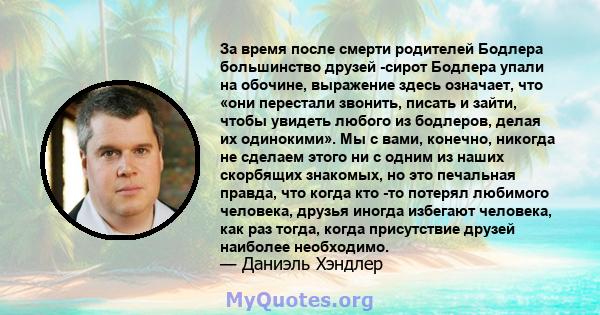 За время после смерти родителей Бодлера большинство друзей -сирот Бодлера упали на обочине, выражение здесь означает, что «они перестали звонить, писать и зайти, чтобы увидеть любого из бодлеров, делая их одинокими». Мы с вами, конечно, никогда не сделаем этого ни с одним из наших скорбящих знакомых, но это печальная правда, что когда кто -то потерял любимого человека, друзья иногда избегают человека, как раз тогда, когда присутствие друзей наиболее необходимо.

— Даниэль Хэндлер

MyQuotes.org